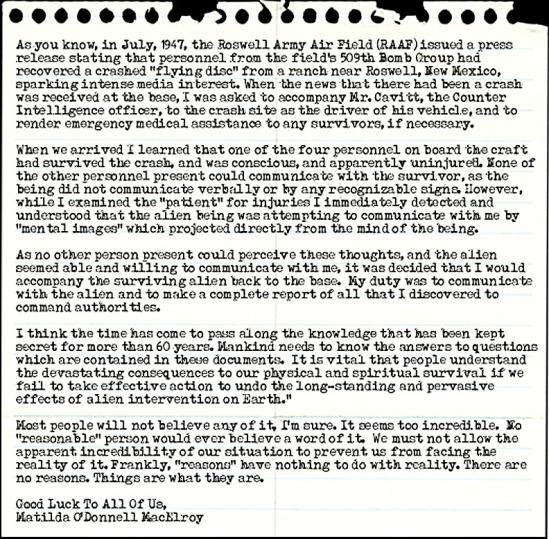 As you know, in July, 1947, the Roswell Army Air Field (RAAF) issued a press release stating that personnel from the field's 509th Bomb Group had recovered a crashed "flying disc" from a ranch near Roswell, New Mexico, sparking intense media interest. When the news that there had been a crash was received at the base, I was asked to accompany Mr. Cavitt, the Counter Intelligence officer, to the crash site as the driver of his vehicle, and to render emergency medical assistance to any survivors, if necessary.

When we arrived I learned that one of the four personnel on board the craft had survived the crash, and was conscious, and apparently uninjured. None of the other personnel present could communicate with the survivor, as the being did not communicate verbally or by any recognizable signs. However, while I examined the "patient" for injuries I immediately detected and understood that the alien being was attempting to communicate with me by "mental images" which projected directly from the mind of the being.

As no other person present could perceive these thoughts, and the alien seemed able and willing to communicate with me, it was decided that I would accompany the surviving alien back to the base. My duty was to communicate with the alien and to make a complete report of all that I discovered to command authorities.

I think the time has come to pass along the knowledge that has been kept secret for more than 60 years. Mankind needs to know the answers to questions which are contained in these documents. It is vital that people understand the devastating consequences to our physical and spiritual survival if we fail to take effective action to undo the long-standing and pervasive effects of alien intervention on Earth."

Most people will not believe any of it, I'm sure. It seems too incredible. No "reasonable" person would ever believe a word of it. We must not allow the apparent incredibility of our situation to prevent us from facing the reality of it. Frankly, "reasons" have nothing to do with reality. There are no reasons. Things are what they are.

Good Luck To All Of Us,
Matilda O'Donnell MacElroy